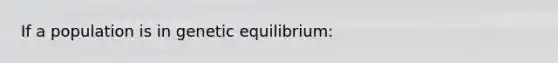 If a population is in genetic equilibrium: